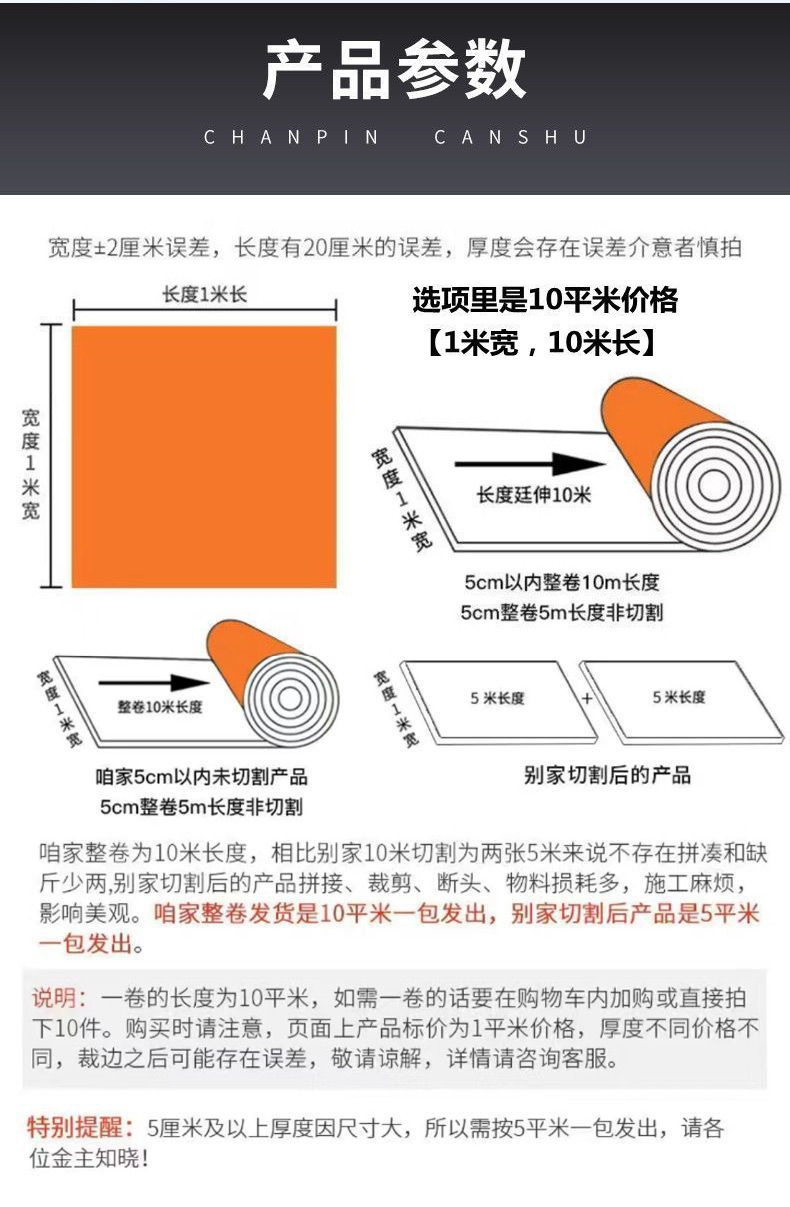 产品参数

CHANPIN CANSHU

宽度±2厘米误差，长度有20厘米的误差，厚度会存在误差介意者慎拍

长度1米长

宽度1米宽

选项里是10平米价格
【1米宽，10米长】

宽度1米宽

长度廷伸10米

5cm以内整卷10m长度
5cm整卷5m长度非切割

宽度1米宽

整卷10米长度

咱家5cm以内未切割产品
5cm整卷5m长度非切割

宽度1米宽

5米长度

+

5米长度

别家切割后的产品

咱家整卷为10米长度，相比别家10米切割为两张5米来说不存在拼凑和缺斤少两,别家切割后的产品拼接、裁剪、断头、物料损耗多，施工麻烦，影响美观。咱家整卷发货是10平米一包发出，别家切割后产品是5平米一包发出。

说明：一卷的长度为10平米，如需一卷的话要在购物车内加购或直接拍下10件。购买时请注意，页面上产品标价为1平米价格，厚度不同价格不同，裁边之后可能存在误差，敬请谅解，详情请咨询客服。

特别提醒：5厘米及以上厚度因尺寸大，所以需按5平米一包发出，请各位金主知晓!